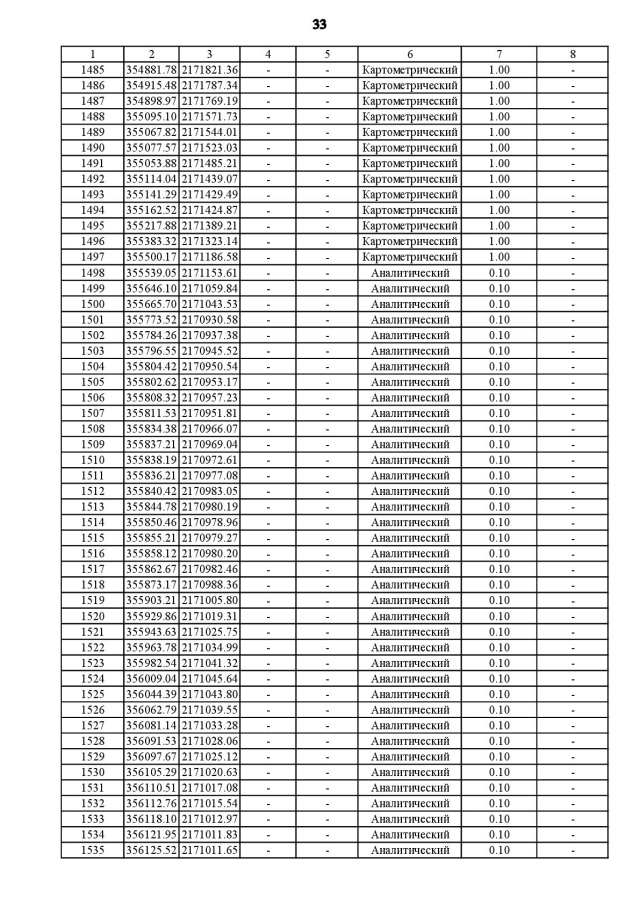 33

| 1 | 2 | 3 | 4 | 5 | 6 | 7 | 8 |
|---|---|---|---|---|---|---|---|
| 1485 | 354881.78 | 2171821.36 | - | - | Картометрический | 1.00 | - |
| 1486 | 354915.48 | 2171787.34 | - | - | Картометрический | 1.00 | - |
| 1487 | 354898.97 | 2171769.19 | - | - | Картометрический | 1.00 | - |
| 1488 | 355095.10 | 2171571.73 | - | - | Картометрический | 1.00 | - |
| 1489 | 355067.82 | 2171544.01 | - | - | Картометрический | 1.00 | - |
| 1490 | 355077.57 | 2171523.03 | - | - | Картометрический | 1.00 | - |
| 1491 | 355053.88 | 2171485.21 | - | - | Картометрический | 1.00 | - |
| 1492 | 355114.04 | 2171439.07 | - | - | Картометрический | 1.00 | - |
| 1493 | 355141.29 | 2171429.49 | - | - | Картометрический | 1.00 | - |
| 1494 | 355162.52 | 2171424.87 | - | - | Картометрический | 1.00 | - |
| 1495 | 355217.88 | 2171389.21 | - | - | Картометрический | 1.00 | - |
| 1496 | 355383.32 | 2171323.14 | - | - | Картометрический | 1.00 | - |
| 1497 | 355500.17 | 2171186.58 | - | - | Картометрический | 1.00 | - |
| 1498 | 355539.05 | 2171153.61 | - | - | Аналитический | 0.10 | - |
| 1499 | 355646.10 | 2171059.84 | - | - | Аналитический | 0.10 | - |
| 1500 | 355665.70 | 2171043.53 | - | - | Аналитический | 0.10 | - |
| 1501 | 355773.52 | 2170930.58 | - | - | Аналитический | 0.10 | - |
| 1502 | 355784.26 | 2170937.38 | - | - | Аналитический | 0.10 | - |
| 1503 | 355796.55 | 2170945.52 | - | - | Аналитический | 0.10 | - |
| 1504 | 355804.42 | 2170950.54 | - | - | Аналитический | 0.10 | - |
| 1505 | 355802.62 | 2170953.17 | - | - | Аналитический | 0.10 | - |
| 1506 | 355808.32 | 2170957.23 | - | - | Аналитический | 0.10 | - |
| 1507 | 355811.53 | 2170951.81 | - | - | Аналитический | 0.10 | - |
| 1508 | 355834.38 | 2170966.07 | - | - | Аналитический | 0.10 | - |
| 1509 | 355837.21 | 2170969.04 | - | - | Аналитический | 0.10 | - |
| 1510 | 355838.19 | 2170972.61 | - | - | Аналитический | 0.10 | - |
| 1511 | 355836.21 | 2170977.08 | - | - | Аналитический | 0.10 | - |
| 1512 | 355840.42 | 2170983.05 | - | - | Аналитический | 0.10 | - |
| 1513 | 355844.78 | 2170980.19 | - | - | Аналитический | 0.10 | - |
| 1514 | 355850.46 | 2170978.96 | - | - | Аналитический | 0.10 | - |
| 1515 | 355855.21 | 2170979.27 | - | - | Аналитический | 0.10 | - |
| 1516 | 355858.12 | 2170980.20 | - | - | Аналитический | 0.10 | - |
| 1517 | 355862.67 | 2170982.46 | - | - | Аналитический | 0.10 | - |
| 1518 | 355873.17 | 2170988.36 | - | - | Аналитический | 0.10 | - |
| 1519 | 355903.21 | 2171005.80 | - | - | Аналитический | 0.10 | - |
| 1520 | 355929.86 | 2171019.31 | - | - | Аналитический | 0.10 | - |
| 1521 | 355943.63 | 2171025.75 | - | - | Аналитический | 0.10 | - |
| 1522 | 355963.78 | 2171034.99 | - | - | Аналитический | 0.10 | - |
| 1523 | 355982.54 | 2171041.32 | - | - | Аналитический | 0.10 | - |
| 1524 | 356009.04 | 2171045.64 | - | - | Аналитический | 0.10 | - |
| 1525 | 356044.39 | 2171043.80 | - | - | Аналитический | 0.10 | - |
| 1526 | 356062.79 | 2171039.55 | - | - | Аналитический | 0.10 | - |
| 1527 | 356081.14 | 2171033.28 | - | - | Аналитический | 0.10 | - |
| 1528 | 356091.53 | 2171028.06 | - | - | Аналитический | 0.10 | - |
| 1529 | 356097.67 | 2171025.12 | - | - | Аналитический | 0.10 | - |
| 1530 | 356105.29 | 2171020.63 | - | - | Аналитический | 0.10 | - |
| 1531 | 356110.51 | 2171017.08 | - | - | Аналитический | 0.10 | - |
| 1532 | 356112.76 | 2171015.54 | - | - | Аналитический | 0.10 | - |
| 1533 | 356118.10 | 2171012.97 | - | - | Аналитический | 0.10 | - |
| 1534 | 356121.95 | 2171011.83 | - | - | Аналитический | 0.10 | - |
| 1535 | 356125.52 | 2171011.65 | - | - | Аналитический | 0.10 | - |